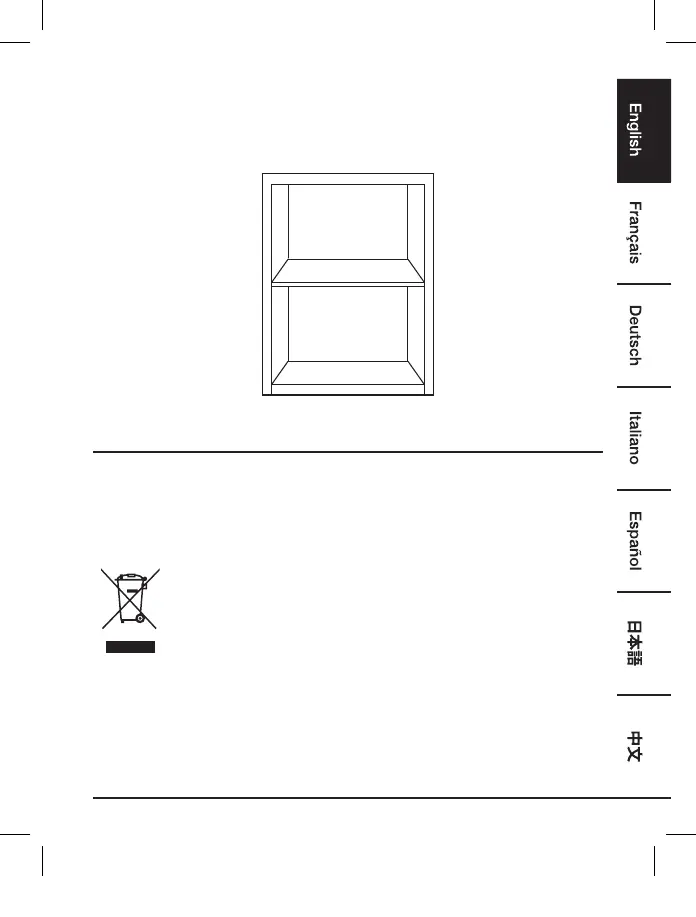 English

Français

Deutsch

Italiano

Español

日本語

中文